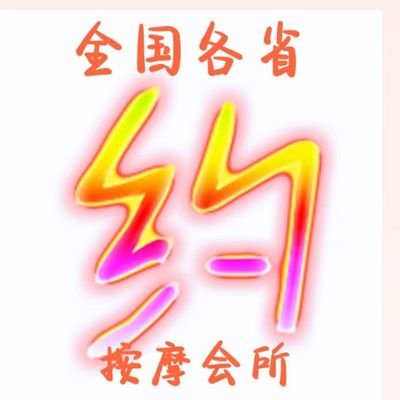 全国各省
约
按摩会所